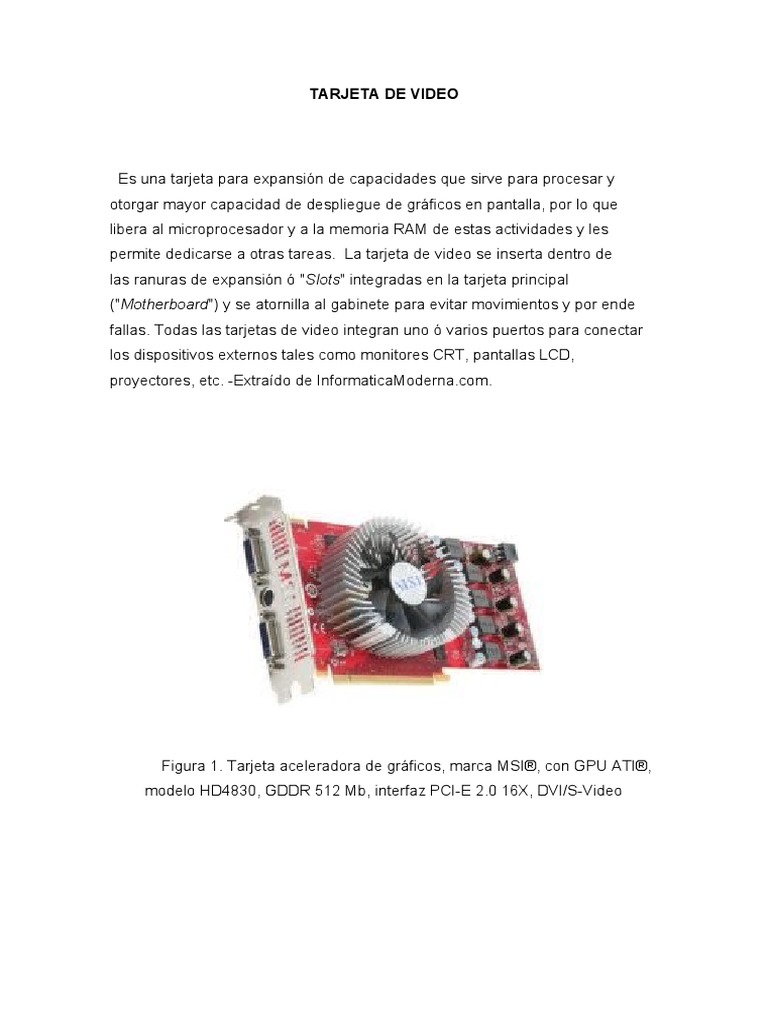 TARJETA DE VIDEO

Es una tarjeta para expansión de capacidades que sirve para procesar y otorgar mayor capacidad de despliegue de gráficos en pantalla, por lo que libera al microprocesador y a la memoria RAM de estas actividades y les permite dedicarse a otras tareas. La tarjeta de video se inserta dentro de las ranuras de expansión ó "Slots" integradas en la tarjeta principal ("Motherboard") y se atornilla al gabinete para evitar movimientos y por ende fallas. Todas las tarjetas de video integran uno ó varios puertos para conectar los dispositivos externos tales como monitores CRT, pantallas LCD, proyectores, etc. -Extraído de InformaticaModerna.com.

MSI

Figura 1. Tarjeta aceleradora de gráficos, marca MSI®, con GPU ATI®, modelo HD4830, GDDR 512 Mb, interfaz PCI-E 2.0 16X, DVI/S-Video